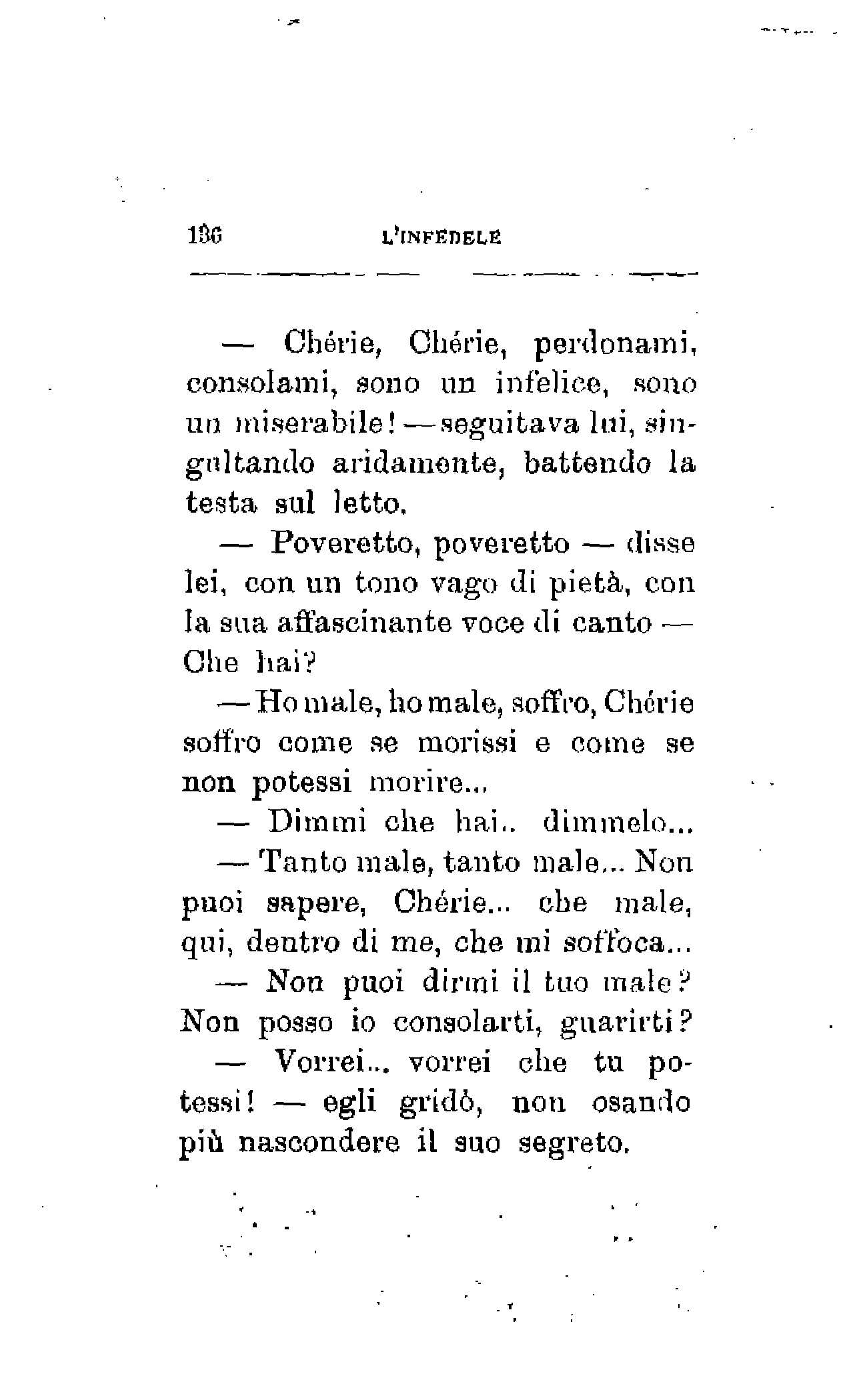 136 L'INFEDELE

— Chérie, Chérie, perdonami, consolami, sono un infelice, sono un miserabile! — seguitava lui, singultando aridamente, battendo la testa sul letto.

— Poveretto, poveretto — disse lei, con un tono vago di pietà, con la sua affascinante voce di canto — Che hai?

— Ho male, ho male, soffro, Chérie soffro come se morissi e come se non potessi morire...

— Dimmi che hai.. dimmelo...

— Tanto male, tanto male... Non puoi sapere, Chérie... che male, qui, dentro di me, che mi soffoca...

— Non puoi dirmi il tuo male? Non posso io consolarti, guarirti?

— Vorrei... vorrei che tu potessi! — egli gridò, non osando più nascondere il suo segreto.